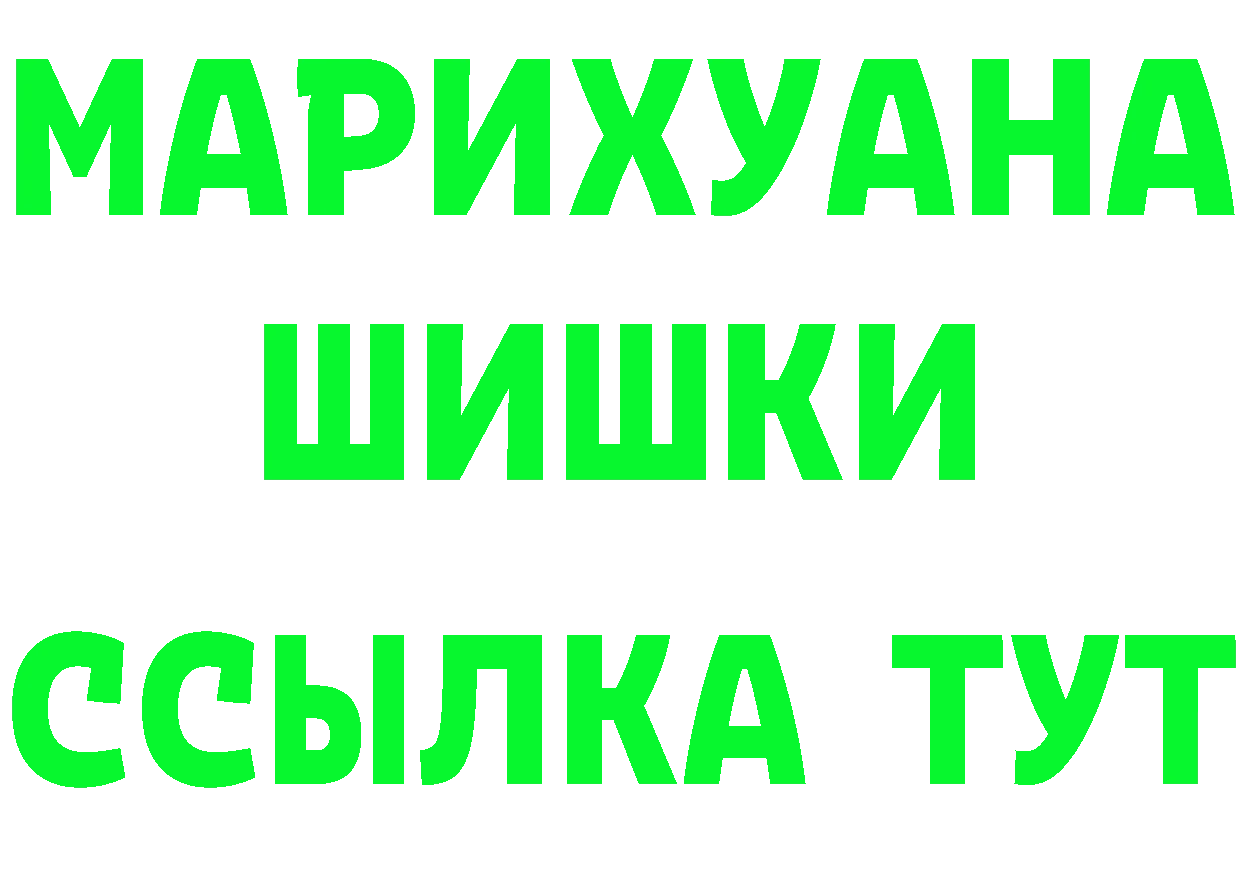 МАРИХУАНА
ШИШКИ
ССЫЛКА ТУТ